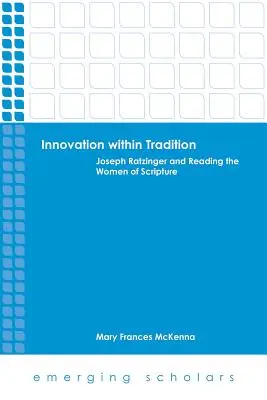 Innovation within Tradition

Joseph Ratzinger and Reading the Women of Scripture

Mary Frances McKenna

emerging scholars